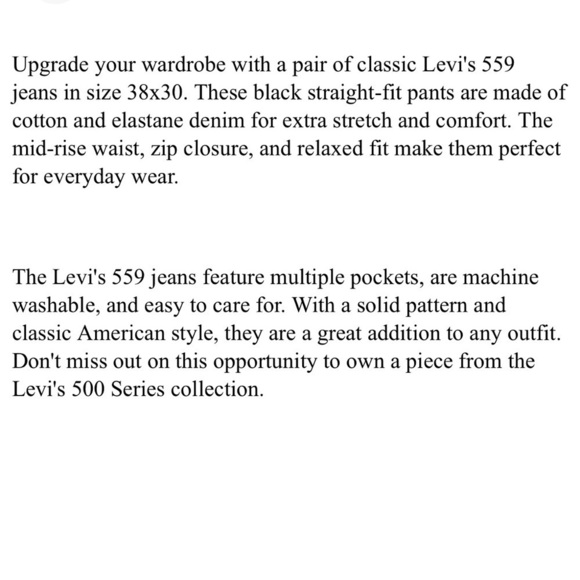 Upgrade your wardrobe with a pair of classic Levi's 559 jeans in size 38x30. These black straight-fit pants are made of cotton and elastane denim for extra stretch and comfort. The mid-rise waist, zip closure, and relaxed fit make them perfect for everyday wear.

The Levi's 559 jeans feature multiple pockets, are machine washable, and easy to care for. With a solid pattern and classic American style, they are a great addition to any outfit. Don't miss out on this opportunity to own a piece from the Levi's 500 Series collection.